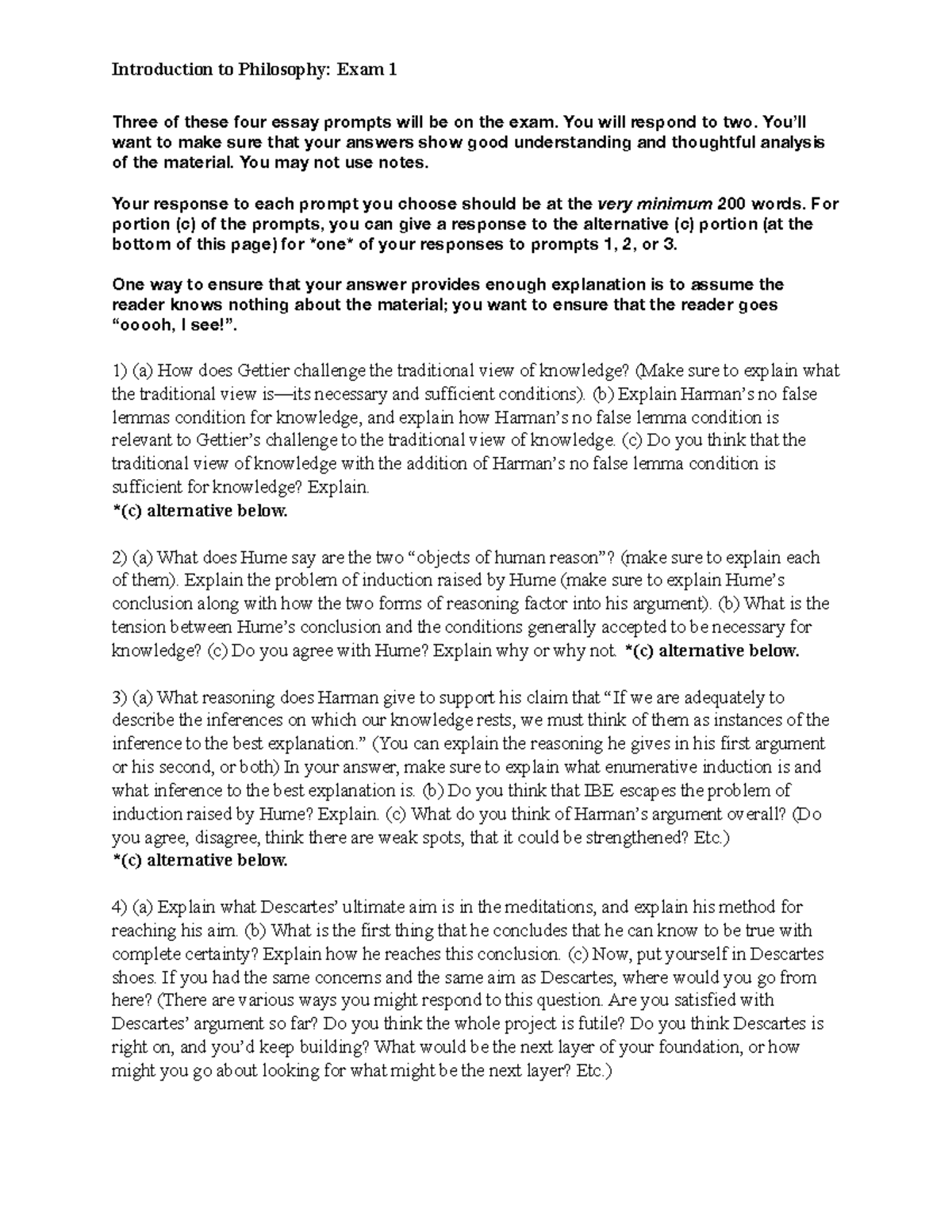 Introduction to Philosophy: Exam 1

Three of these four essay prompts will be on the exam. You will respond to two. You'll want to make sure that your answers show good understanding and thoughtful analysis of the material. You may not use notes.

Your response to each prompt you choose should be at the very minimum 200 words. For portion (c) of the prompts, you can give a response to the alternative (c) portion (at the bottom of this page) for *one* of your responses to prompts 1, 2, or 3.

One way to ensure that your answer provides enough explanation is to assume the reader knows nothing about the material; you want to ensure that the reader goes "ooooh, I see!".

1) (a) How does Gettier challenge the traditional view of knowledge? (Make sure to explain what the traditional view is—its necessary and sufficient conditions). (b) Explain Harman's no false lemmas condition for knowledge, and explain how Harman's no false lemma condition is relevant to Gettier's challenge to the traditional view of knowledge. (c) Do you think that the traditional view of knowledge with the addition of Harman's no false lemma condition is sufficient for knowledge? Explain.
*(c) alternative below.

2) (a) What does Hume say are the two "objects of human reason"? (make sure to explain each of them). Explain the problem of induction raised by Hume (make sure to explain Hume's conclusion along with how the two forms of reasoning factor into his argument). (b) What is the tension between Hume's conclusion and the conditions generally accepted to be necessary for knowledge? (c) Do you agree with Hume? Explain why or why not. *(c) alternative below.

3) (a) What reasoning does Harman give to support his claim that "If we are adequately to describe the inferences on which our knowledge rests, we must think of them as instances of the inference to the best explanation." (You can explain the reasoning he gives in his first argument or his second, or both) In your answer, make sure to explain what enumerative induction is and what inference to the best explanation is. (b) Do you think that IBE escapes the problem of induction raised by Hume? Explain. (c) What do you think of Harman's argument overall? (Do you agree, disagree, think there are weak spots, that it could be strengthened? Etc.)
*(c) alternative below.

4) (a) Explain what Descartes' ultimate aim is in the meditations, and explain his method for reaching his aim. (b) What is the first thing that he concludes that he can know to be true with complete certainty? Explain how he reaches this conclusion. (c) Now, put yourself in Descartes shoes. If you had the same concerns and the same aim as Descartes, where would you go from here? (There are various ways you might respond to this question. Are you satisfied with Descartes' argument so far? Do you think the whole project is futile? Do you think Descartes is right on, and you'd keep building? What would be the next layer of your foundation, or how might you go about looking for what might be the next layer? Etc.)